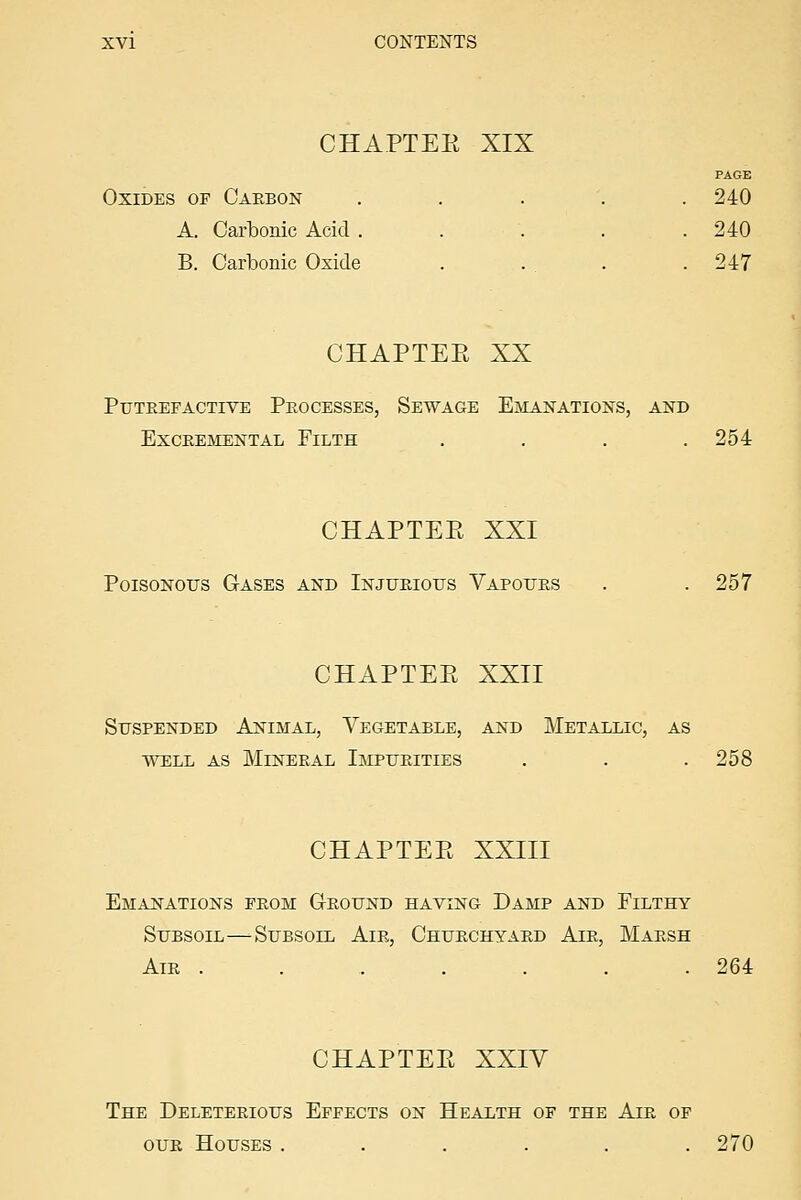 xvi CONTENTS

CHAPTER XIX

PAGE

Oxides of Carbon . . . . . 240

A. Carbonic Acid . . . . . 240

B. Carbonic Oxide . . . . 247

CHAPTER XX

Putrefactive Processes, Sewage Emanations, and Excremental Filth . . . . 254

CHAPTER XXI

Poisonous Gases and Injurious Vapours . . 257

CHAPTER XXII

Suspended Animal, Vegetable, and Metallic, as well as Mineral Impurities . . . 258

CHAPTER XXIII

Emanations from Ground having Damp and Filthy Subsoil—Subsoil Air, Churchyard Air, Marsh Air . . . . . . . 264

CHAPTER XXIV

The Deleterious Effects on Health of the Air of our Houses . . . . . . 270